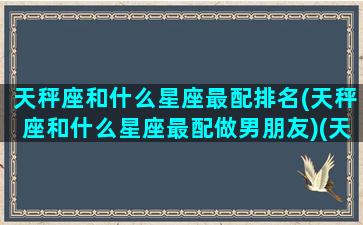 天秤座和什么星座最配排名(天秤座和什么星座最配做男朋友)(天